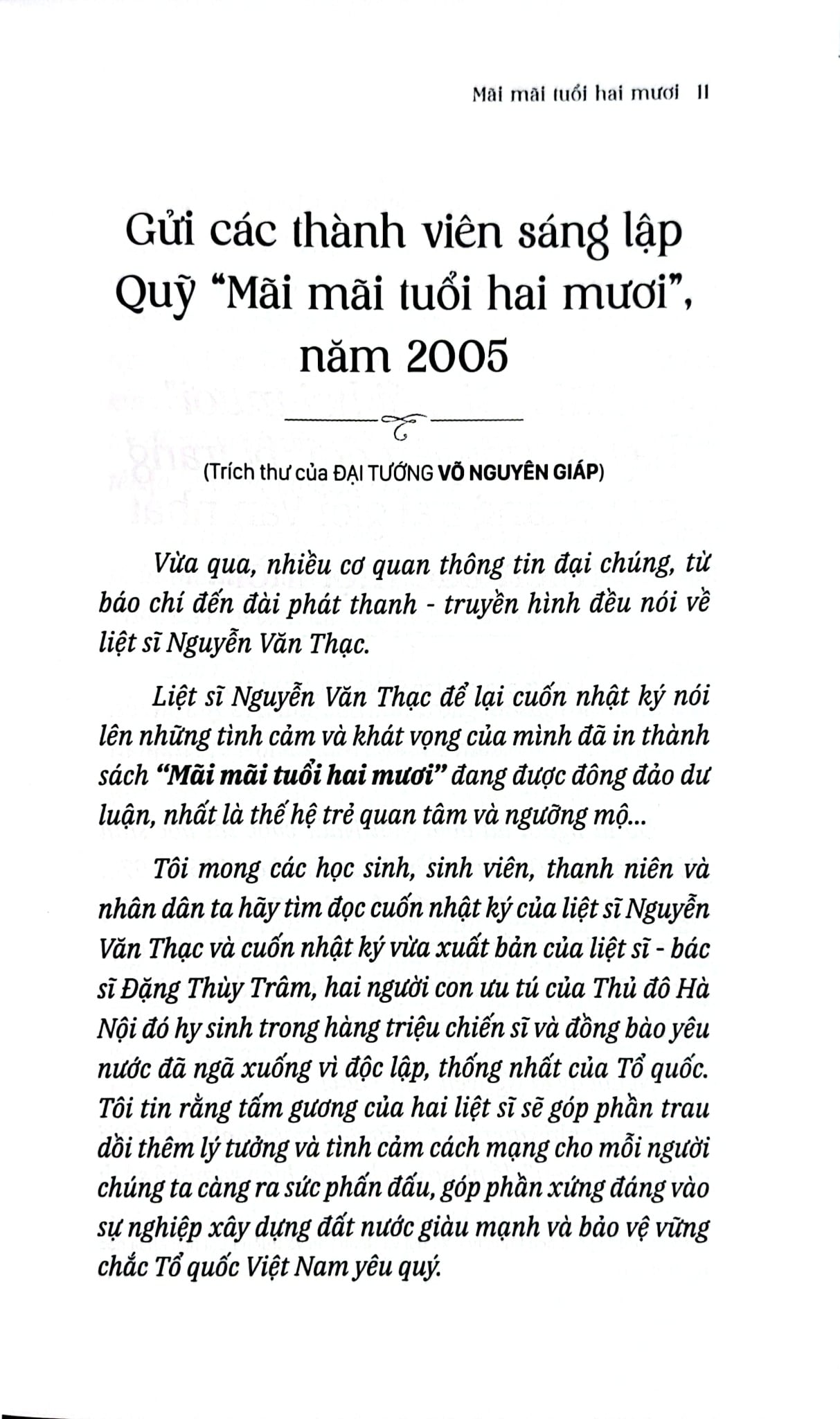 Mãi mãi tuổi hai mươi 11

Gửi các thành viên sáng lập Quỹ "Mãi mãi tuổi hai mươi", năm 2005

(Trích thư của ĐẠI TƯỚNG VÕ NGUYÊN GIÁP)

Vừa qua, nhiều cơ quan thông tin đại chúng, từ báo chí đến đài phát thanh - truyền hình đều nói về liệt sĩ Nguyễn Văn Thạc.

Liệt sĩ Nguyễn Văn Thạc để lại cuốn nhật ký nói lên những tình cảm và khát vọng của mình đã in thành sách "Mãi mãi tuổi hai mươi" đang được đông đảo dư luận, nhất là thế hệ trẻ quan tâm và ngưỡng mộ...

Tôi mong các học sinh, sinh viên, thanh niên và nhân dân ta hãy tìm đọc cuốn nhật ký của liệt sĩ Nguyễn Văn Thạc và cuốn nhật ký vừa xuất bản của liệt sĩ - bác sĩ Đặng Thùy Trâm, hai người con ưu tú của Thủ đô Hà Nội đó hy sinh trong hàng triệu chiến sĩ và đồng bào yêu nước đã ngã xuống vì độc lập, thống nhất của Tổ quốc. Tôi tin rằng tấm gương của hai liệt sĩ sẽ góp phần trau dồi thêm lý tưởng và tình cảm cách mạng cho mỗi người chúng ta càng ra sức phấn đấu, góp phần xứng đáng vào sự nghiệp xây dựng đất nước giàu mạnh và bảo vệ vững chắc Tổ quốc Việt Nam yêu quý.